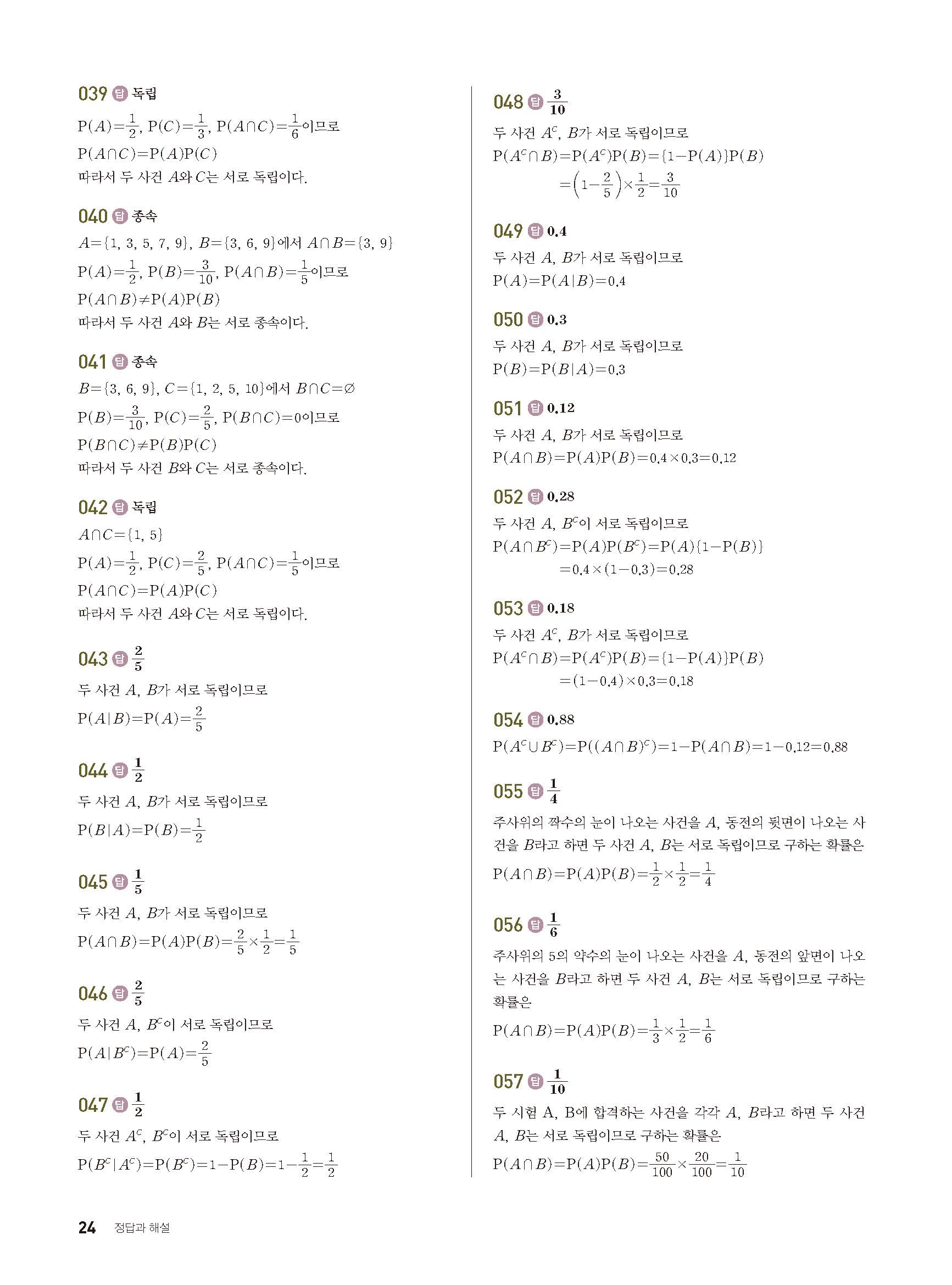 039 답 독립

$P(A)=\frac{1}{2}$, $P(C)=\frac{1}{3}$, $P(A\cap C)=\frac{1}{6}$이므로

$P(A\cap C)=P(A)P(C)$

따라서 두 사건 $A$와 $C$는 서로 독립이다.

040 답 종속

$A=\{1, 3, 5, 7, 9\}$, $B=\{3, 6, 9\}$에서 $A\cap B=\{3, 9\}$

$P(A)=\frac{1}{2}$, $P(B)=\frac{3}{10}$, $P(A\cap B)=\frac{1}{5}$이므로

$P(A\cap B)\neq P(A)P(B)$

따라서 두 사건 $A$와 $B$는 서로 종속이다.

041 답 종속

$B=\{3, 6, 9\}$, $C=\{1, 2, 5, 10\}$에서 $B\cap C=\varnothing$

$P(B)=\frac{3}{10}$, $P(C)=\frac{2}{5}$, $P(B\cap C)=0$이므로

$P(B\cap C)\neq P(B)P(C)$

따라서 두 사건 $B$와 $C$는 서로 종속이다.

042 답 독립

$A\cap C=\{1, 5\}$

$P(A)=\frac{1}{2}$, $P(C)=\frac{2}{5}$, $P(A\cap C)=\frac{1}{5}$이므로

$P(A\cap C)=P(A)P(C)$

따라서 두 사건 $A$와 $C$는 서로 독립이다.

043 답 $\frac{2}{5}$

두 사건 $A$, $B$가 서로 독립이므로

$P(A|B)=P(A)=\frac{2}{5}$

044 답 $\frac{1}{2}$

두 사건 $A$, $B$가 서로 독립이므로

$P(B|A)=P(B)=\frac{1}{2}$

045 답 $\frac{1}{5}$

두 사건 $A$, $B$가 서로 독립이므로

$P(A\cap B)=P(A)P(B)=\frac{2}{5}\times\frac{1}{2}=\frac{1}{5}$

046 답 $\frac{2}{5}$

두 사건 $A$, $B^c$이 서로 독립이므로

$P(A|B^c)=P(A)=\frac{2}{5}$

047 답 $\frac{1}{2}$

두 사건 $A^c$, $B^c$이 서로 독립이므로

$P(B^c|A^c)=P(B^c)=1-P(B)=1-\frac{1}{2}=\frac{1}{2}$

048 답 $\frac{3}{10}$

두 사건 $A^c$, $B$가 서로 독립이므로

$P(A^c\cap B)=P(A^c)P(B)=\{1-P(A)\}P(B)$

$=\left(1-\frac{2}{5}\right)\times\frac{1}{2}=\frac{3}{10}$

049 답 0.4

두 사건 $A$, $B$가 서로 독립이므로

$P(A)=P(A|B)=0.4$

050 답 0.3

두 사건 $A$, $B$가 서로 독립이므로

$P(B)=P(B|A)=0.3$

051 답 0.12

두 사건 $A$, $B$가 서로 독립이므로

$P(A\cap B)=P(A)P(B)=0.4\times0.3=0.12$

052 답 0.28

두 사건 $A$, $B^c$이 서로 독립이므로

$P(A\cap B^c)=P(A)P(B^c)=P(A)\{1-P(B)\}$

$=0.4\times(1-0.3)=0.28$

053 답 0.18

두 사건 $A^c$, $B$가 서로 독립이므로

$P(A^c\cap B)=P(A^c)P(B)=\{1-P(A)\}P(B)$

$=(1-0.4)\times0.3=0.18$

054 답 0.88

$P(A^c\cup B^c)=P((A\cap B)^c)=1-P(A\cap B)=1-0.12=0.88$

055 답 $\frac{1}{4}$

주사위의 짝수의 눈이 나오는 사건을 $A$, 동전의 뒷면이 나오는 사건을 $B$라고 하면 두 사건 $A$, $B$는 서로 독립이므로 구하는 확률은

$P(A\cap B)=P(A)P(B)=\frac{1}{2}\times\frac{1}{2}=\frac{1}{4}$

056 답 $\frac{1}{6}$

주사위의 5의 약수의 눈이 나오는 사건을 $A$, 동전의 앞면이 나오는 사건을 $B$라고 하면 두 사건 $A$, $B$는 서로 독립이므로 구하는 확률은

$P(A\cap B)=P(A)P(B)=\frac{1}{3}\times\frac{1}{2}=\frac{1}{6}$

057 답 $\frac{1}{10}$

두 시험 A, B에 합격하는 사건을 각각 $A$, $B$라고 하면 두 사건 $A$, $B$는 서로 독립이므로 구하는 확률은

$P(A\cap B)=P(A)P(B)=\frac{50}{100}\times\frac{20}{100}=\frac{1}{10}$

24 정답과 해설